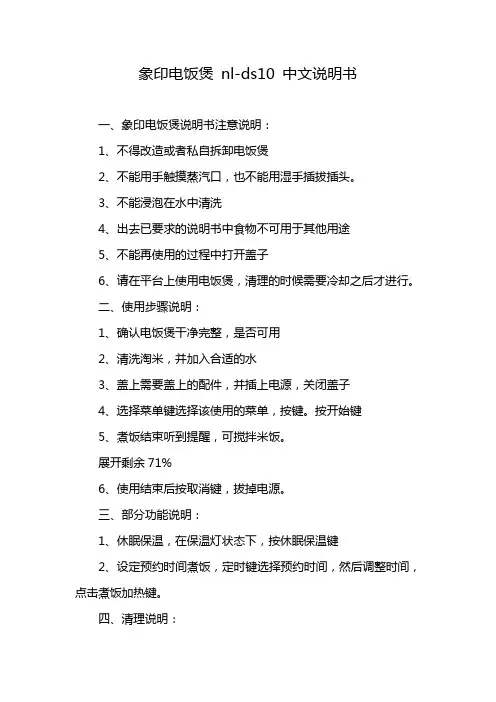 象印电饭煲 nl-ds10 中文说明书

一、象印电饭煲说明书注意说明：

1、不得改造或者私自拆卸电饭煲

2、不能用手触摸蒸汽口，也不能用湿手插拔插头。

3、不能浸泡在水中清洗

4、出去已要求的说明书中食物不可用于其他用途

5、不能再使用的过程中打开盖子

6、请在平台上使用电饭煲，清理的时候需要冷却之后才进行。

二、使用步骤说明：

1、确认电饭煲干净完整，是否可用

2、清洗淘米，并加入合适的水

3、盖上需要盖上的配件，并插上电源，关闭盖子

4、选择菜单键选择该使用的菜单，按键。按开始键

5、煮饭结束听到提醒，可搅拌米饭。

展开剩余 71%

6、使用结束后按取消键，拔掉电源。

三、部分功能说明：

1、休眠保温，在保温灯状态下，按休眠保温键

2、设定预约时间煮饭，定时键选择预约时间，然后调整时间，点击煮饭加热键。

四、清理说明：